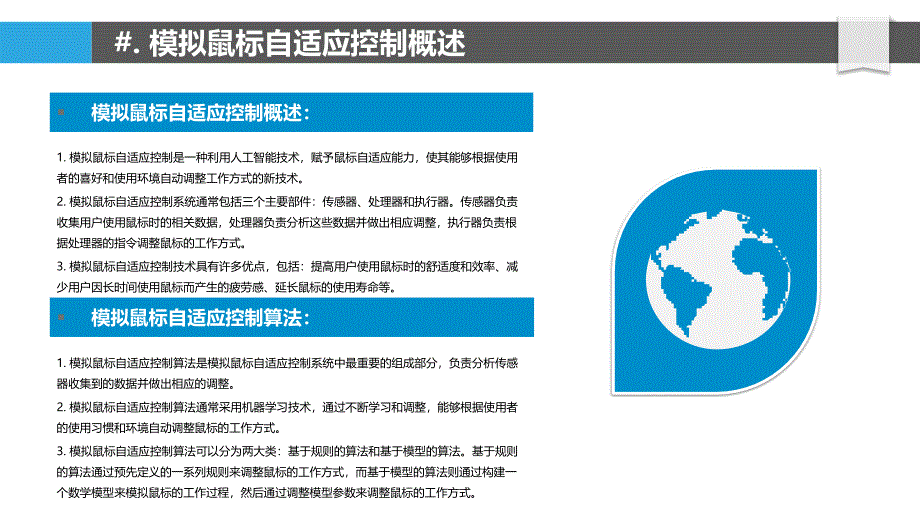 #. 模拟鼠标自适应控制概述

模拟鼠标自适应控制概述：

1. 模拟鼠标自适应控制是一种利用人工智能技术，赋予鼠标自适应能力，使其能够根据使用者的喜好和使用环境自动调整工作方式的新技术。

2. 模拟鼠标自适应控制系统通常包括三个主要部件：传感器、处理器和执行器。传感器负责收集用户使用鼠标时的相关数据，处理器负责分析这些数据并做出相应调整，执行器负责根据处理器的指令调整鼠标的工作方式。

3. 模拟鼠标自适应控制技术具有许多优点，包括：提高用户使用鼠标时的舒适度和效率、减少用户因长时间使用鼠标而产生的疲劳感、延长鼠标的使用寿命等。

模拟鼠标自适应控制算法：

1. 模拟鼠标自适应控制算法是模拟鼠标自适应控制系统中最重要的组成部分，负责分析传感器收集到的数据并做出相应的调整。

2. 模拟鼠标自适应控制算法通常采用机器学习技术，通过不断学习和调整，能够根据使用者的使用习惯和环境自动调整鼠标的工作方式。

3. 模拟鼠标自适应控制算法可以分为两大类：基于规则的算法和基于模型的算法。基于规则的算法通过预先定义的一系列规则来调整鼠标的工作方式，而基于模型的算法则通过构建一个数学模型来模拟鼠标的工作过程，然后通过调整模型参数来调整鼠标的工作方式。